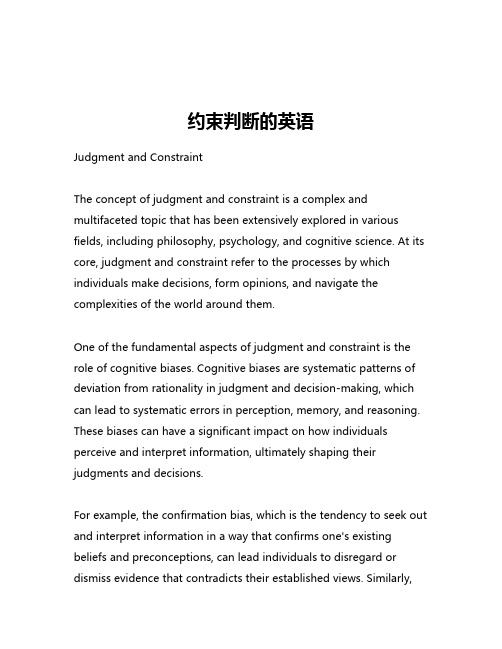 约束判断的英语

Judgment and Constraint

The concept of judgment and constraint is a complex and multifaceted topic that has been extensively explored in various fields, including philosophy, psychology, and cognitive science. At its core, judgment and constraint refer to the processes by which individuals make decisions, form opinions, and navigate the complexities of the world around them.

One of the fundamental aspects of judgment and constraint is the role of cognitive biases. Cognitive biases are systematic patterns of deviation from rationality in judgment and decision-making, which can lead to systematic errors in perception, memory, and reasoning. These biases can have a significant impact on how individuals perceive and interpret information, ultimately shaping their judgments and decisions.

For example, the confirmation bias, which is the tendency to seek out and interpret information in a way that confirms one's existing beliefs and preconceptions, can lead individuals to disregard or dismiss evidence that contradicts their established views. Similarly,